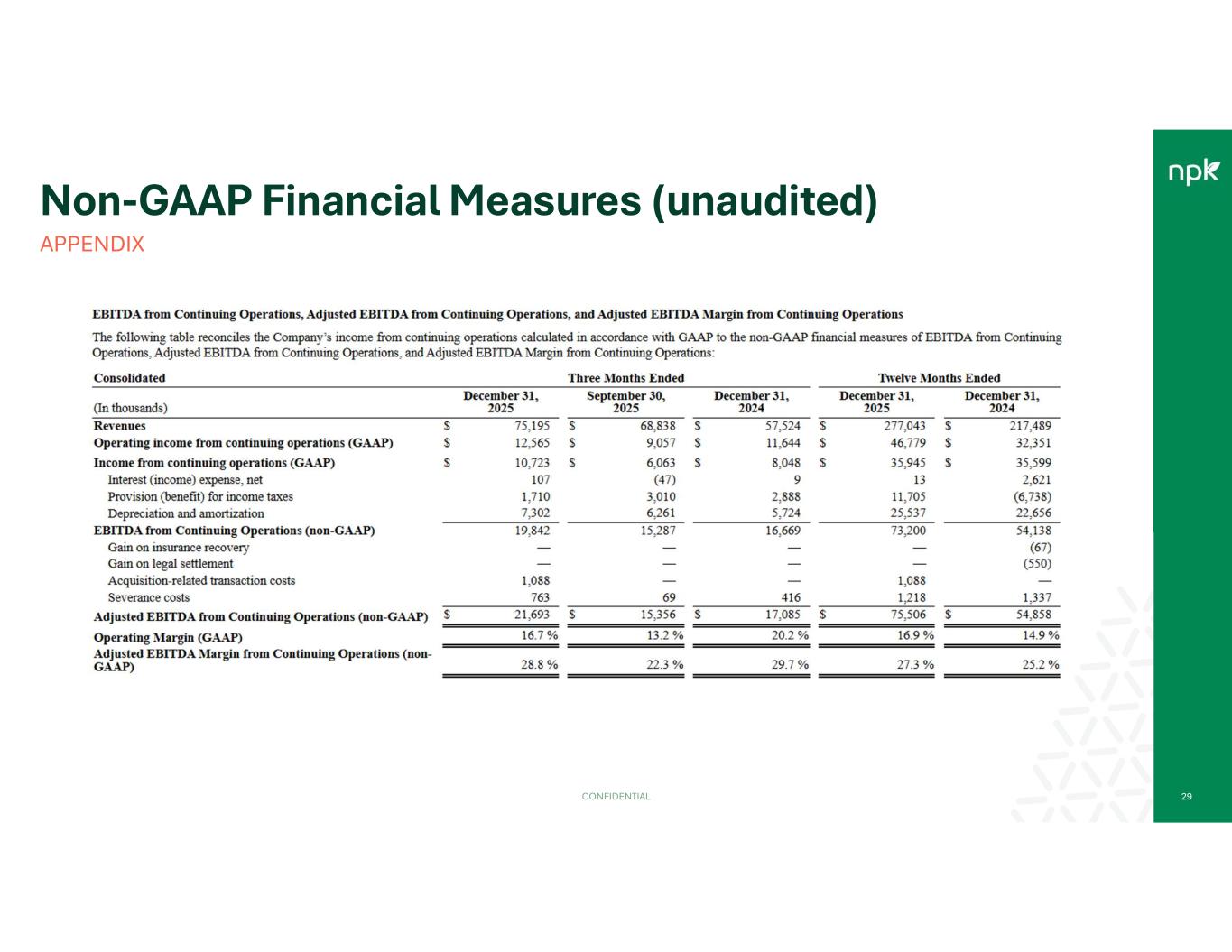 npk

Non-GAAP Financial Measures (unaudited)

APPENDIX

EBITDA from Continuing Operations, Adjusted EBITDA from Continuing Operations, and Adjusted EBITDA Margin from Continuing Operations

The following table reconciles the Company's income from continuing operations calculated in accordance with GAAP to the non-GAAP financial measures of EBITDA from Continuing Operations, Adjusted EBITDA from Continuing Operations, and Adjusted EBITDA Margin from Continuing Operations:

| Consolidated | Three Months Ended | | | Twelve Months Ended | |
|---|---|---|---|---|---|
| (In thousands) | December 31, 2025 | September 30, 2025 | December 31, 2024 | December 31, 2025 | December 31, 2024 |
| Revenues | \$ 75,195 | \$ 68,838 | \$ 57,524 | \$ 277,043 | \$ 217,489 |
| Operating income from continuing operations (GAAP) | \$ 12,565 | \$ 9,057 | \$ 11,644 | \$ 46,779 | \$ 32,351 |
| Income from continuing operations (GAAP) | \$ 10,723 | \$ 6,063 | \$ 8,048 | \$ 35,945 | \$ 35,599 |
| Interest (income) expense, net | 107 | (47) | 9 | 13 | 2,621 |
| Provision (benefit) for income taxes | 1,710 | 3,010 | 2,888 | 11,705 | (6,738) |
| Depreciation and amortization | 7,302 | 6,261 | 5,724 | 25,537 | 22,656 |
| EBITDA from Continuing Operations (non-GAAP) | 19,842 | 15,287 | 16,669 | 73,200 | 54,138 |
| Gain on insurance recovery | — | — | — | — | (67) |
| Gain on legal settlement | — | — | — | — | (550) |
| Acquisition-related transaction costs | 1,088 | — | — | 1,088 | — |
| Severance costs | 763 | 69 | 416 | 1,218 | 1,337 |
| Adjusted EBITDA from Continuing Operations (non-GAAP) | \$ 21,693 | \$ 15,356 | \$ 17,085 | \$ 75,506 | \$ 54,858 |
| Operating Margin (GAAP) | 16.7 % | 13.2 % | 20.2 % | 16.9 % | 14.9 % |
| Adjusted EBITDA Margin from Continuing Operations (non-GAAP) | 28.8 % | 22.3 % | 29.7 % | 27.3 % | 25.2 % |

CONFIDENTIAL

29